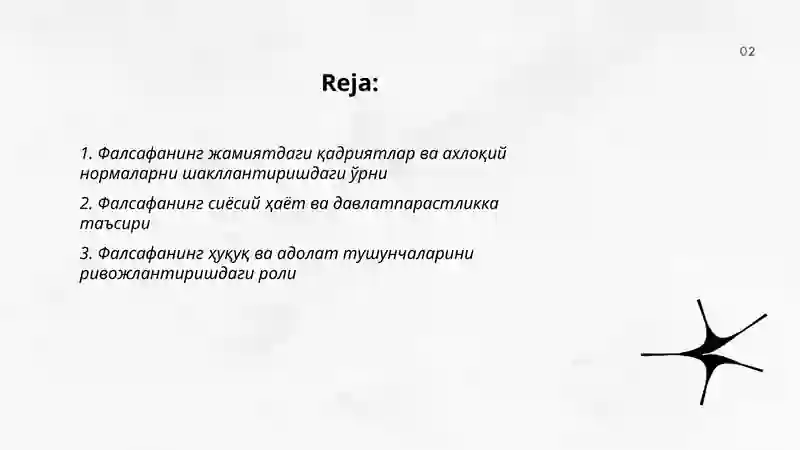 02

Reja:

1. Фалсафанинг жамиятдаги қадриятлар ва ахлоқий нормаларни шакллантиришдаги ўрни

2. Фалсафанинг сиёсий ҳаёт ва давлатпарастликка таъсири

3. Фалсафанинг ҳуқуқ ва адолат тушунчаларини ривожлантиришдаги роли